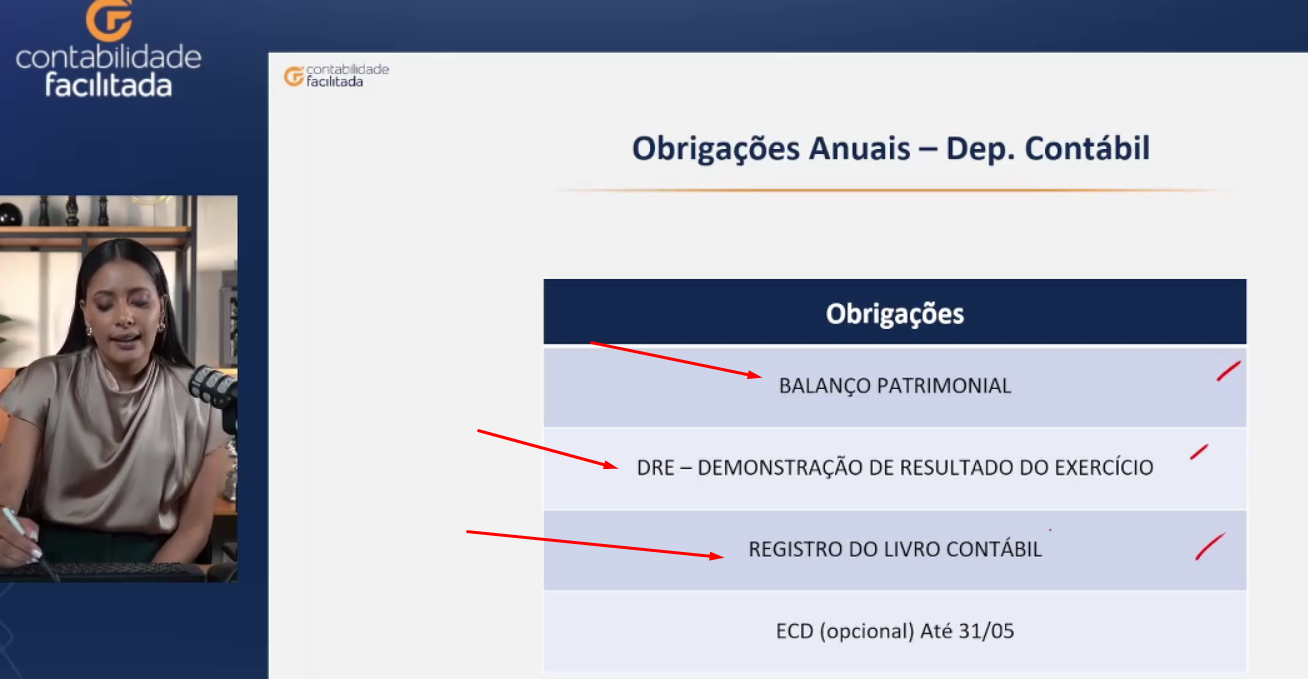 contabilidade facilitada

contabilidade facilitada

Obrigações Anuais – Dep. Contábil

| Obrigações |
|---|
| BALANÇO PATRIMONIAL |
| DRE – DEMONSTRAÇÃO DE RESULTADO DO EXERCÍCIO |
| REGISTRO DO LIVRO CONTÁBIL |
| ECD (opcional) Até 31/05 |